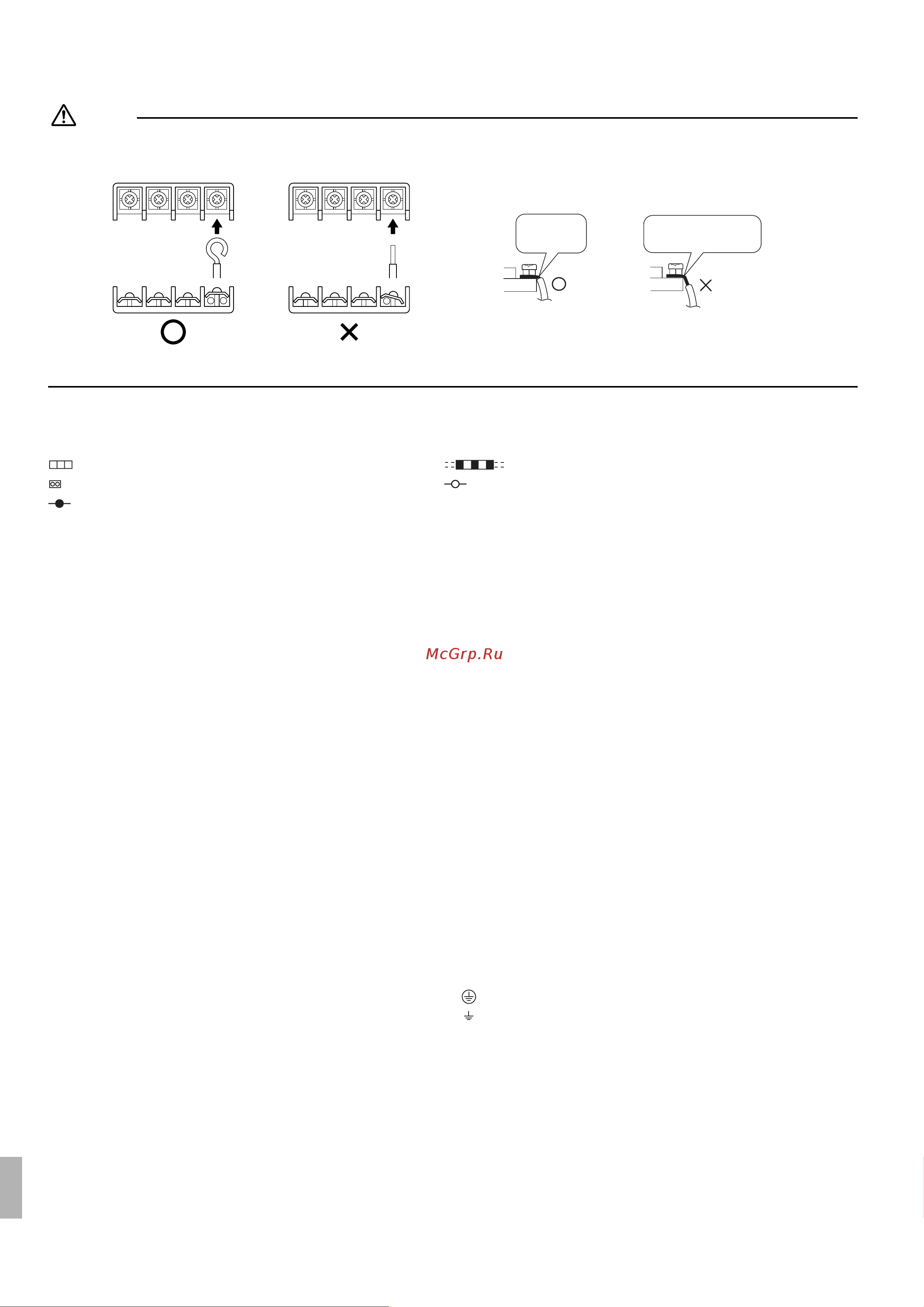 McGrp.Ru